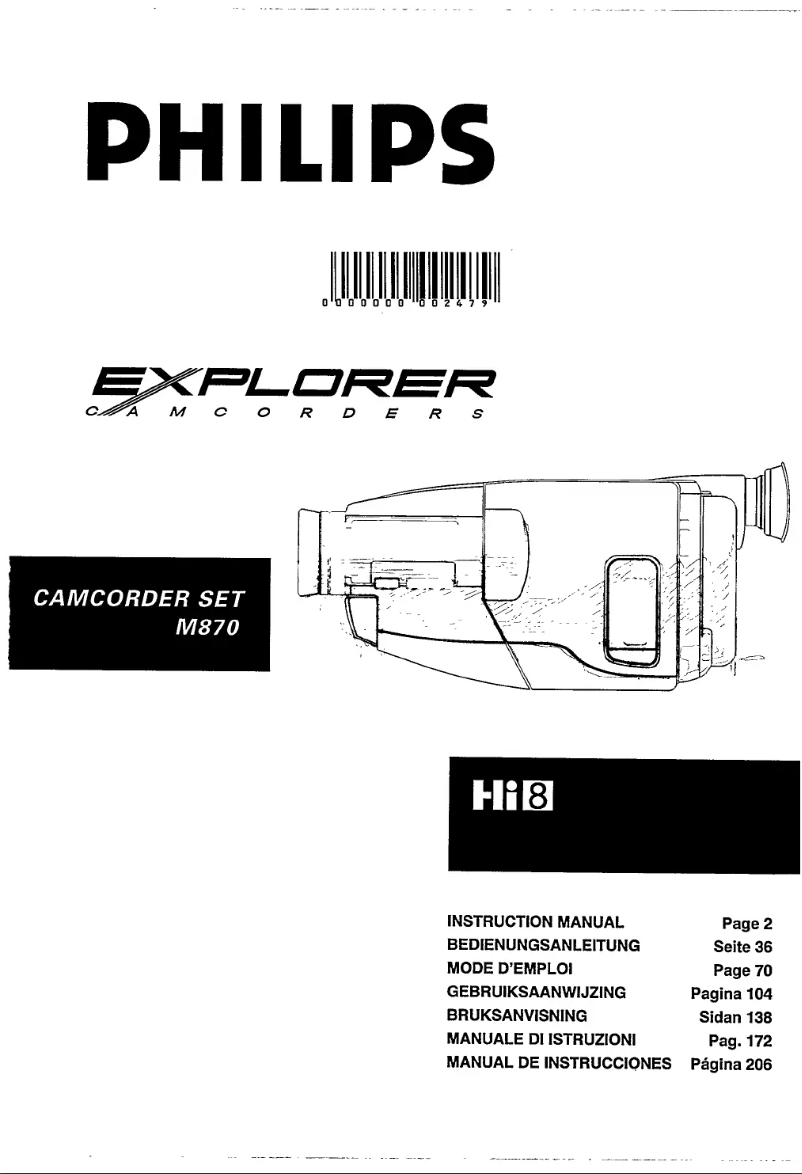 PHILIPS

0 000000 002479

EXPLORER
CAMCORDERS

CAMCORDER SET
M870

Hi8

INSTRUCTION MANUAL Page 2
BEDIENUNGSANLEITUNG Seite 36
MODE D'EMPLOI Page 70
GEBRUIKSAANWIJZING Pagina 104
BRUKSANVISNING Sidan 138
MANUALE DI ISTRUZIONI Pag. 172
MANUAL DE INSTRUCCIONES Página 206